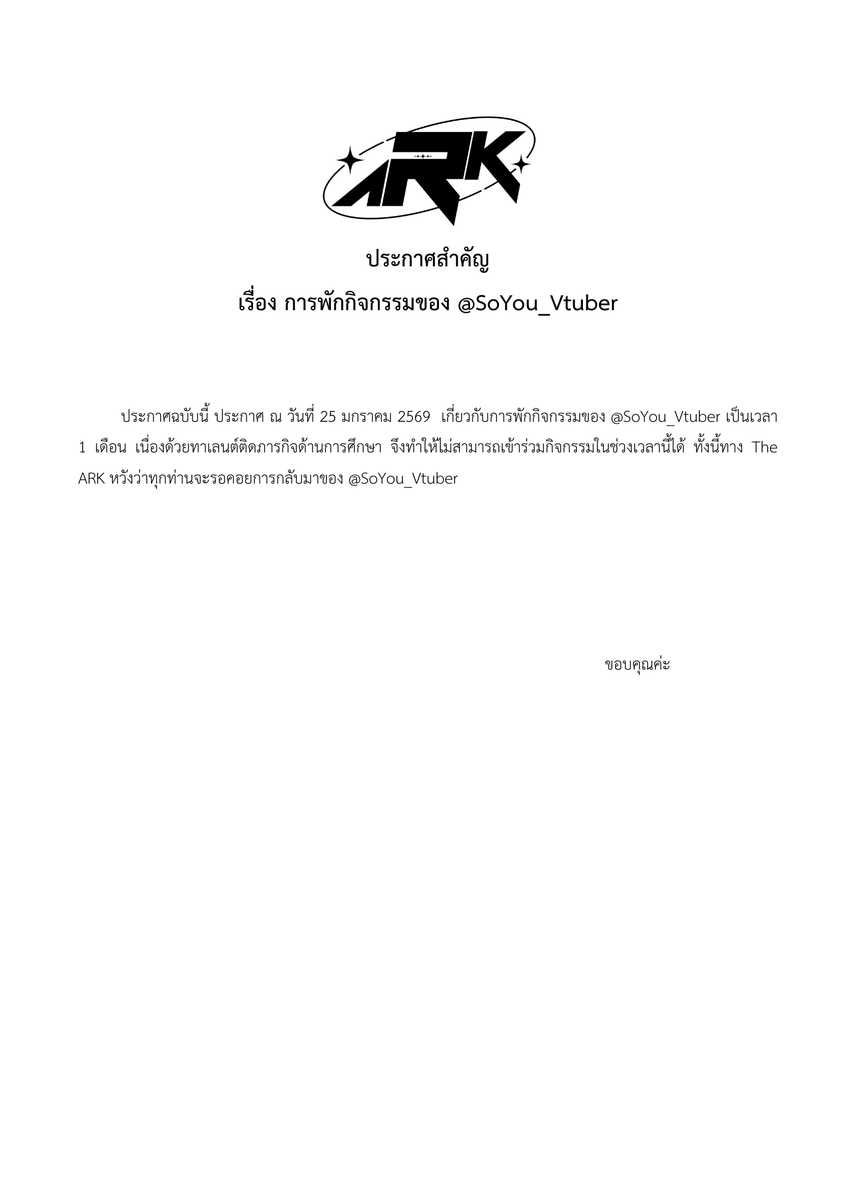 ARK

ประกาศสำคัญ

เรื่อง การพักกิจกรรมของ @SoYou_Vtuber

ประกาศฉบับนี้ ประกาศ ณ วันที่ 25 มกราคม 2569 เกี่ยวกับการพักกิจกรรมของ @SoYou_Vtuber เป็นเวลา 1 เดือน เนื่องด้วยทาเลนต์ติดภารกิจด้านการศึกษา จึงทำให้ไม่สามารถเข้าร่วมกิจกรรมในช่วงเวลานี้ได้ ทั้งนี้ทาง The ARK หวังว่าทุกท่านจะรอคอยการกลับมาของ @SoYou_Vtuber

ขอบคุณค่ะ